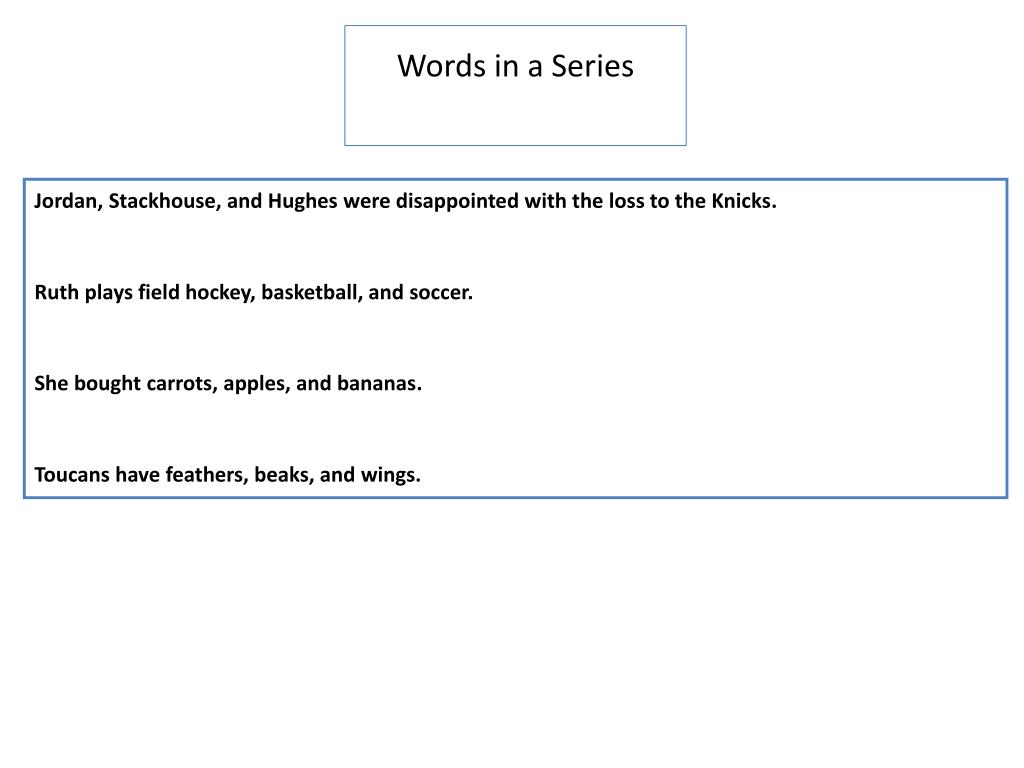 Words in a Series

Jordan, Stackhouse, and Hughes were disappointed with the loss to the Knicks.

Ruth plays field hockey, basketball, and soccer.

She bought carrots, apples, and bananas.

Toucans have feathers, beaks, and wings.